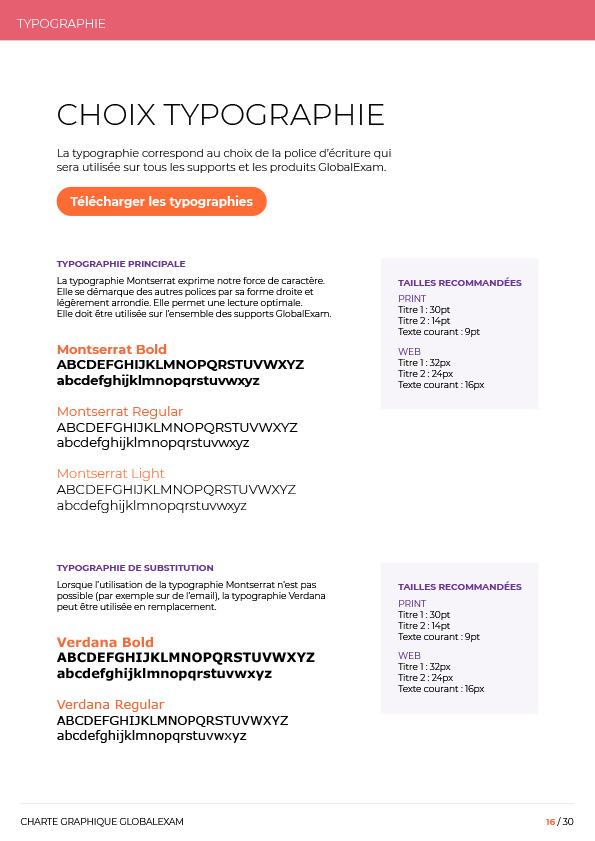 TYPOGRAPHIE

CHOIX TYPOGRAPHIE

La typographie correspond au choix de la police d'écriture qui sera utilisée sur tous les supports et les produits GlobalExam.

Télécharger les typographies

TYPOGRAPHIE PRINCIPALE

La typographie Montserrat exprime notre force de caractère. Elle se démarque des autres polices par sa forme droite et légèrement arrondie. Elle permet une lecture optimale. Elle doit être utilisée sur l'ensemble des supports GlobalExam.

Montserrat Bold
ABCDEFGHIJKLMNOPQRSTUVWXYZ
abcdefghijklmnopqrstuvwxyz

Montserrat Regular
ABCDEFGHIJKLMNOPQRSTUVWXYZ
abcdefghijklmnopqrstuvwxyz

Montserrat Light
ABCDEFGHIJKLMNOPQRSTUVWXYZ
abcdefghijklmnopqrstuvwxyz

TAILLES RECOMMANDÉES
PRINT
Titre 1 : 30pt
Titre 2 : 14pt
Texte courant : 9pt
WEB
Titre 1 : 32px
Titre 2 : 24px
Texte courant : 16px

TYPOGRAPHIE DE SUBSTITUTION

Lorsque l'utilisation de la typographie Montserrat n'est pas possible (par exemple sur de l'email), la typographie Verdana peut être utilisée en remplacement.

Verdana Bold
ABCDEFGHIJKLMNOPQRSTUVWXYZ
abcdefghijklmnopqrstuvwxyz

Verdana Regular
ABCDEFGHIJKLMNOPQRSTUVWXYZ
abcdefghijklmnopqrstuvwxyz

TAILLES RECOMMANDÉES
PRINT
Titre 1 : 30pt
Titre 2 : 14pt
Texte courant : 9pt
WEB
Titre 1 : 32px
Titre 2 : 24px
Texte courant : 16px

CHARTE GRAPHIQUE GLOBALEXAM
16 / 30